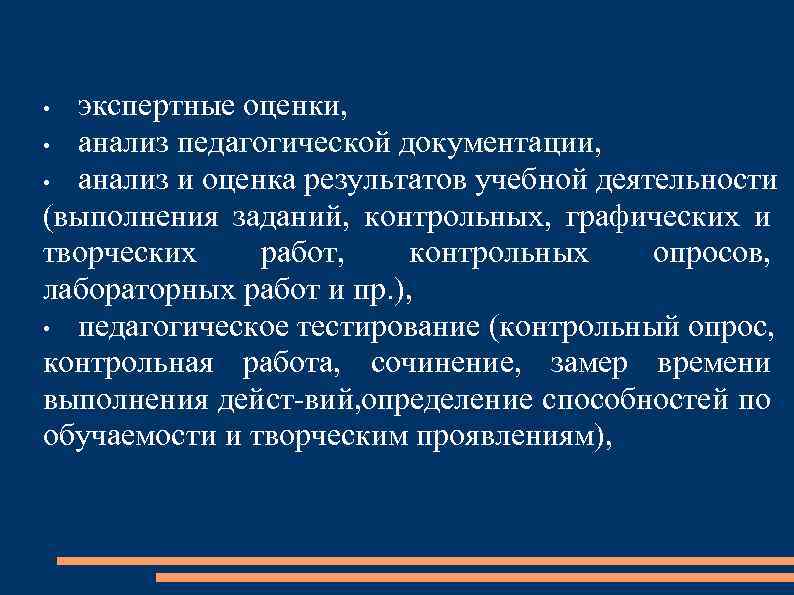 • экспертные оценки,
• анализ педагогической документации,
• анализ и оценка результатов учебной деятельности (выполнения заданий, контрольных, графических и творческих работ, контрольных опросов, лабораторных работ и пр.),
• педагогическое тестирование (контрольный опрос, контрольная работа, сочинение, замер времени выполнения дейст-вий,определение способностей по обучаемости и творческим проявлениям),